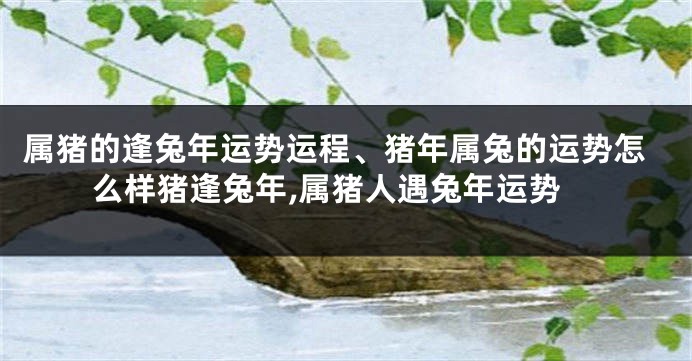 属猪的逢兔年运势运程、猪年属兔的运势怎么样猪逢兔年,属猪人遇兔年运势